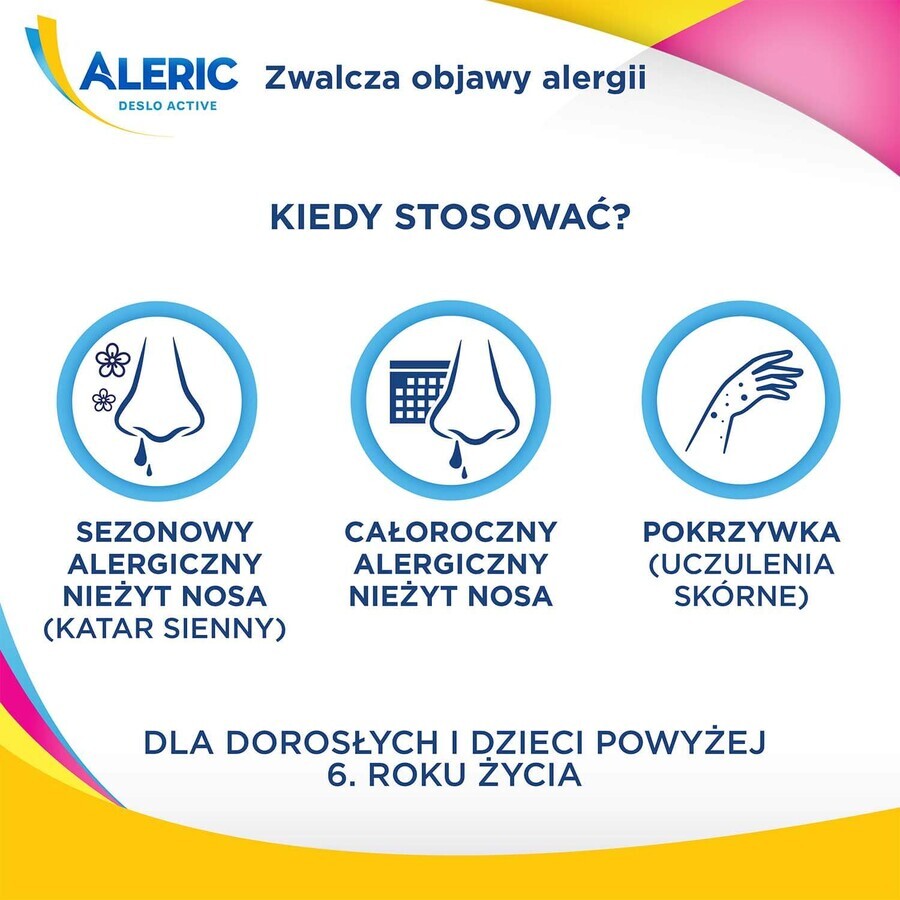 ALERIC
DESLO ACTIVE

Zwalcza objawy alergii

KIEDY STOSOWAĆ?

SEZONOWY ALERGICZNY NIEŻYT NOSA (KATAR SIENNY)

CAŁOROCZNY ALERGICZNY NIEŻYT NOSA

POKRZYWKA (UCZULENIA SKÓRNE)

DLA DOROSŁYCH I DZIECI POWYŻEJ 6. ROKU ŻYCIA